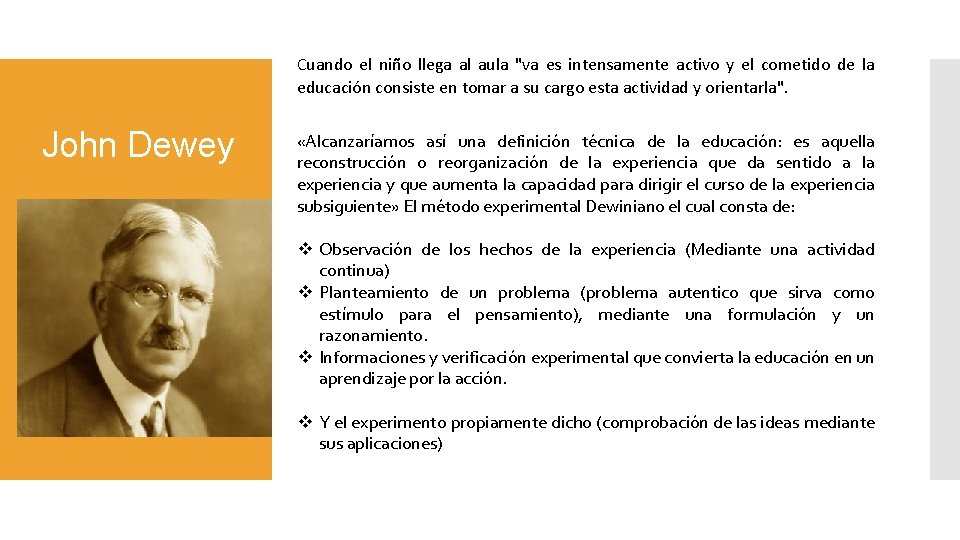 John Dewey

Cuando el niño llega al aula "va es intensamente activo y el cometido de la educación consiste en tomar a su cargo esta actividad y orientarla".

«Alcanzaríamos así una definición técnica de la educación: es aquella reconstrucción o reorganización de la experiencia que da sentido a la experiencia y que aumenta la capacidad para dirigir el curso de la experiencia subsiguiente» El método experimental Dewiniano el cual consta de:

❖ Observación de los hechos de la experiencia (Mediante una actividad continua)
❖ Planteamiento de un problema (problema autentico que sirva como estímulo para el pensamiento), mediante una formulación y un razonamiento.
❖ Informaciones y verificación experimental que convierta la educación en un aprendizaje por la acción.

❖ Y el experimento propiamente dicho (comprobación de las ideas mediante sus aplicaciones)